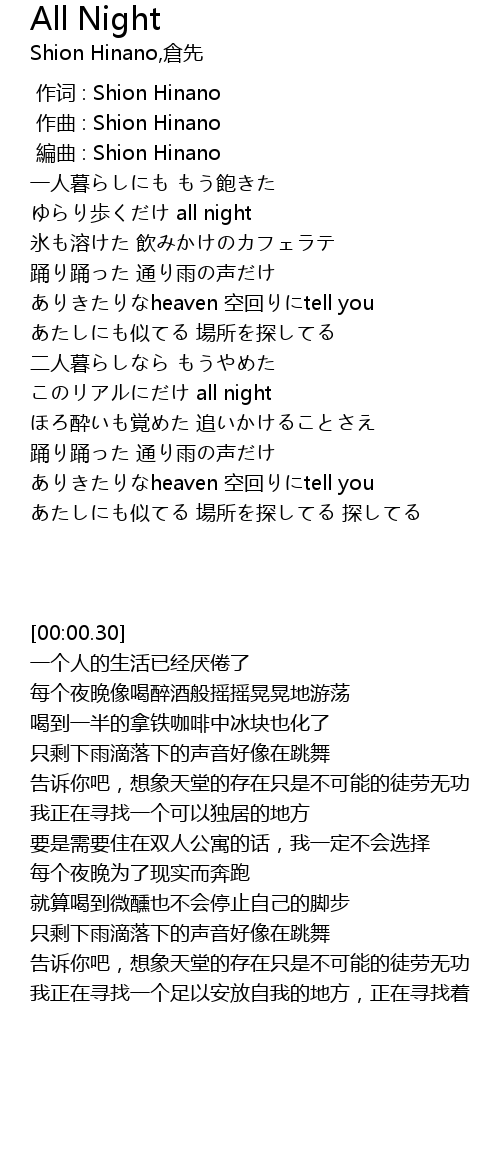 All Night
Shion Hinano,倉先

作词 : Shion Hinano
作曲 : Shion Hinano
編曲 : Shion Hinano
一人暮らしにも もう飽きた
ゆらり歩くだけ all night
氷も溶けた 飲みかけのカフェラテ
踊り踊った 通り雨の声だけ
ありきたりなheaven 空回りにtell you
あたしにも似てる 場所を探してる
二人暮らしなら もうやめた
このリアルにだけ all night
ほろ酔いも覚めた 追いかけることさえ
踊り踊った 通り雨の声だけ
ありきたりなheaven 空回りにtell you
あたしにも似てる 場所を探してる 探してる

[00:00.30]
一个人的生活已经厌倦了
每个夜晚像喝醉酒般摇摇晃晃地游荡
喝到一半的拿铁咖啡中冰块也化了
只剩下雨滴落下的声音好像在跳舞
告诉你吧，想象天堂的存在只是不可能的徒劳无功
我正在寻找一个可以独居的地方
要是需要住在双人公寓的话，我一定不会选择
每个夜晚为了现实而奔跑
就算喝到微醺也不会停止自己的脚步
只剩下雨滴落下的声音好像在跳舞
告诉你吧，想象天堂的存在只是不可能的徒劳无功
我正在寻找一个足以安放自我的地方，正在寻找着